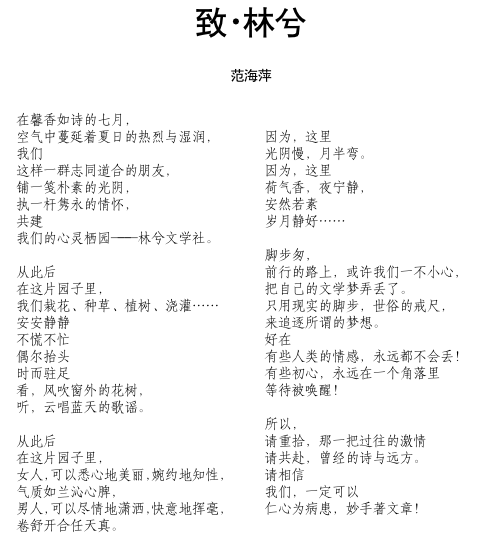 致·林兮

范海萍

在馨香如诗的七月，
空气中蔓延着夏日的热烈与湿润，
我们
这样一群志同道合的朋友，
铺一笺朴素的光阴，
执一杆隽永的情怀，
共建
我们的心灵栖园——林兮文学社。

从此后
在这片园子里，
我们栽花、种草、植树、浇灌……
安安静静
不慌不忙
偶尔抬头
时而驻足
看，风吹窗外的花树，
听，云唱蓝天的歌谣。

从此后
在这片园子里，
女人，可以悉心地美丽，婉约地知性，
气质如兰沁心脾，
男人，可以尽情地潇洒，快意地挥毫，
卷舒开合任天真。

因为，这里
光阴慢，月半弯。
因为，这里
荷气香，夜宁静，
安然若素
岁月静好……

脚步匆，
前行的路上，或许我们一不小心，
把自己的文学梦弄丢了。
只用现实的脚步，世俗的戒尺，
来追逐所谓的梦想。
好在
有些人类的情感，永远都不会丢！
有些初心，永远在一个角落里
等待被唤醒！

所以，
请重拾，那一把过往的激情
请共赴，曾经的诗与远方。
请相信
我们，一定可以
仁心为病患，妙手著文章！